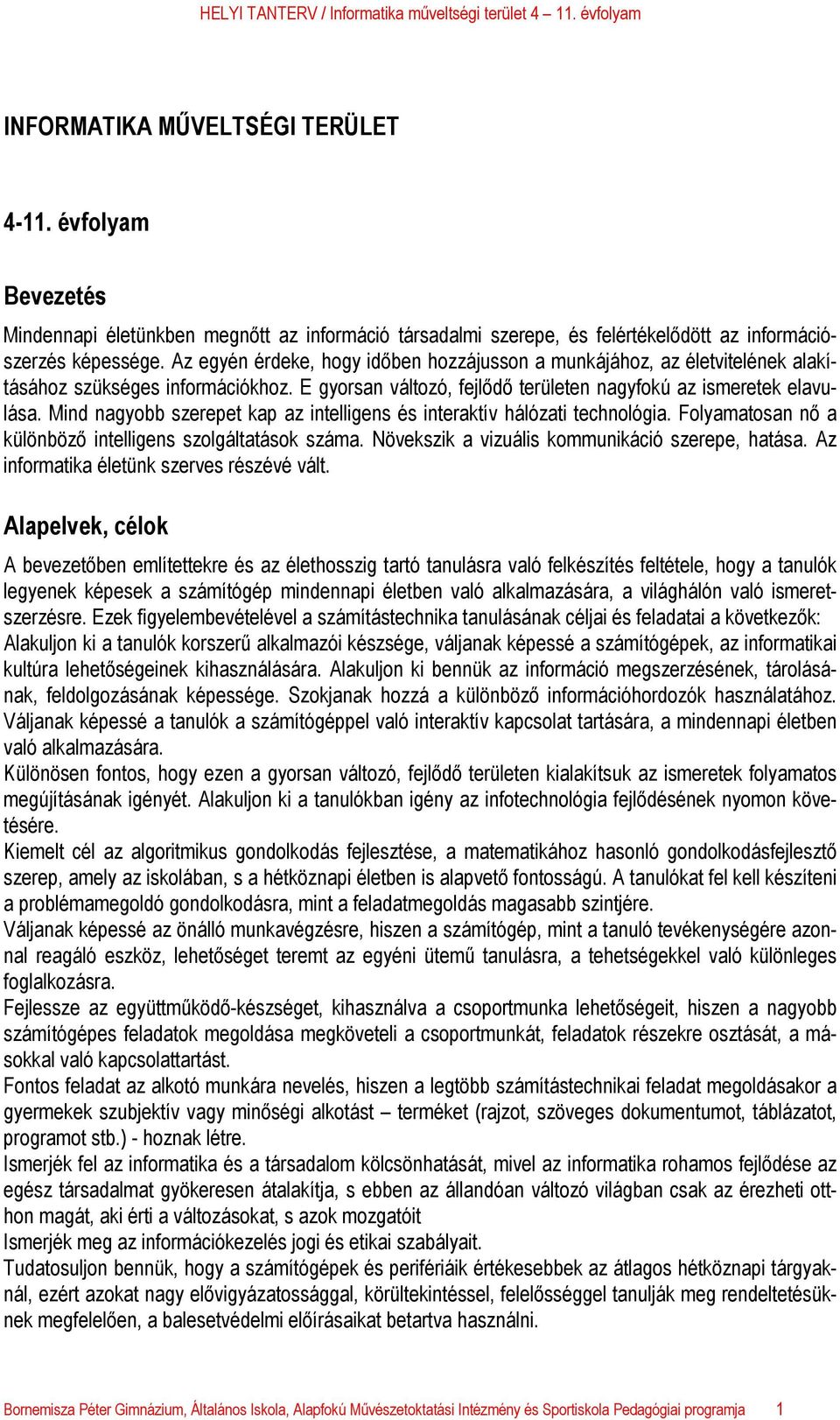 HELYI TANTERV / Informatika műveltségi terület 4 – 11. évfolyam

INFORMATIKA MŰVELTSÉGI TERÜLET

4-11. évfolyam

Bevezetés

Mindennapi életünkben megnőtt az információ társadalmi szerepe, és felértékelődött az információszerzés képessége. Az egyén érdeke, hogy időben hozzájusson a munkájához, az életvitelének alakításához szükséges információkhoz. E gyorsan változó, fejlődő területen nagyfokú az ismeretek elavulása. Mind nagyobb szerepet kap az intelligens és interaktív hálózati technológia. Folyamatosan nő a különböző intelligens szolgáltatások száma. Növekszik a vizuális kommunikáció szerepe, hatása. Az informatika életünk szerves részévé vált.

Alapelvek, célok

A bevezetőben említettekre és az élethosszig tartó tanulásra való felkészítés feltétele, hogy a tanulók legyenek képesek a számítógép mindennapi életben való alkalmazására, a világhálón való ismeretszerzésre. Ezek figyelembevételével a számítástechnika tanulásának céljai és feladatai a következők:
Alakuljon ki a tanulók korszerű alkalmazói készsége, váljanak képessé a számítógépek, az informatikai kultúra lehetőségeinek kihasználására. Alakuljon ki bennük az információ megszerzésének, tárolásának, feldolgozásának képessége. Szokjanak hozzá a különböző információhordozók használatához. Váljanak képessé a tanulók a számítógéppel való interaktív kapcsolat tartására, a mindennapi életben való alkalmazására.
Különösen fontos, hogy ezen a gyorsan változó, fejlődő területen kialakítsuk az ismeretek folyamatos megújításának igényét. Alakuljon ki a tanulókban igény az infotechnológia fejlődésének nyomon követésére.
Kiemelt cél az algoritmikus gondolkodás fejlesztése, a matematikához hasonló gondolkodásfejlesztő szerep, amely az iskolában, s a hétköznapi életben is alapvető fontosságú. A tanulókat fel kell készíteni a problémamegoldó gondolkodásra, mint a feladatmegoldás magasabb szintjére.
Váljanak képessé az önálló munkavégzésre, hiszen a számítógép, mint a tanuló tevékenységére azonnal reagáló eszköz, lehetőséget teremt az egyéni ütemű tanulásra, a tehetségekkel való különleges foglalkozásra.
Fejlessze az együttműködő-készséget, kihasználva a csoportmunka lehetőségeit, hiszen a nagyobb számítógépes feladatok megoldása megköveteli a csoportmunkát, feladatok részekre osztását, a másokkal való kapcsolattartást.
Fontos feladat az alkotó munkára nevelés, hiszen a legtöbb számítástechnikai feladat megoldásakor a gyermekek szubjektív vagy minőségi alkotást – terméket (rajzot, szöveges dokumentumot, táblázatot, programot stb.) - hoznak létre.
Ismerjék fel az informatika és a társadalom kölcsönhatását, mivel az informatika rohamos fejlődése az egész társadalmat gyökeresen átalakítja, s ebben az állandóan változó világban csak az érezheti otthon magát, aki érti a változásokat, s azok mozgatóit
Ismerjék meg az információkezelés jogi és etikai szabályait.
Tudatosuljon bennük, hogy a számítógépek és perifériáik értékesebbek az átlagos hétköznapi tárgyaknál, ezért azokat nagy elővigyázatossággal, körültekintéssel, felelősséggel tanulják meg rendeltetésüknek megfelelően, a balesetvédelmi előírásaikat betartva használni.

Bornemisza Péter Gimnázium, Általános Iskola, Alapfokú Művészetoktatási Intézmény és Sportiskola Pedagógiai programja 1